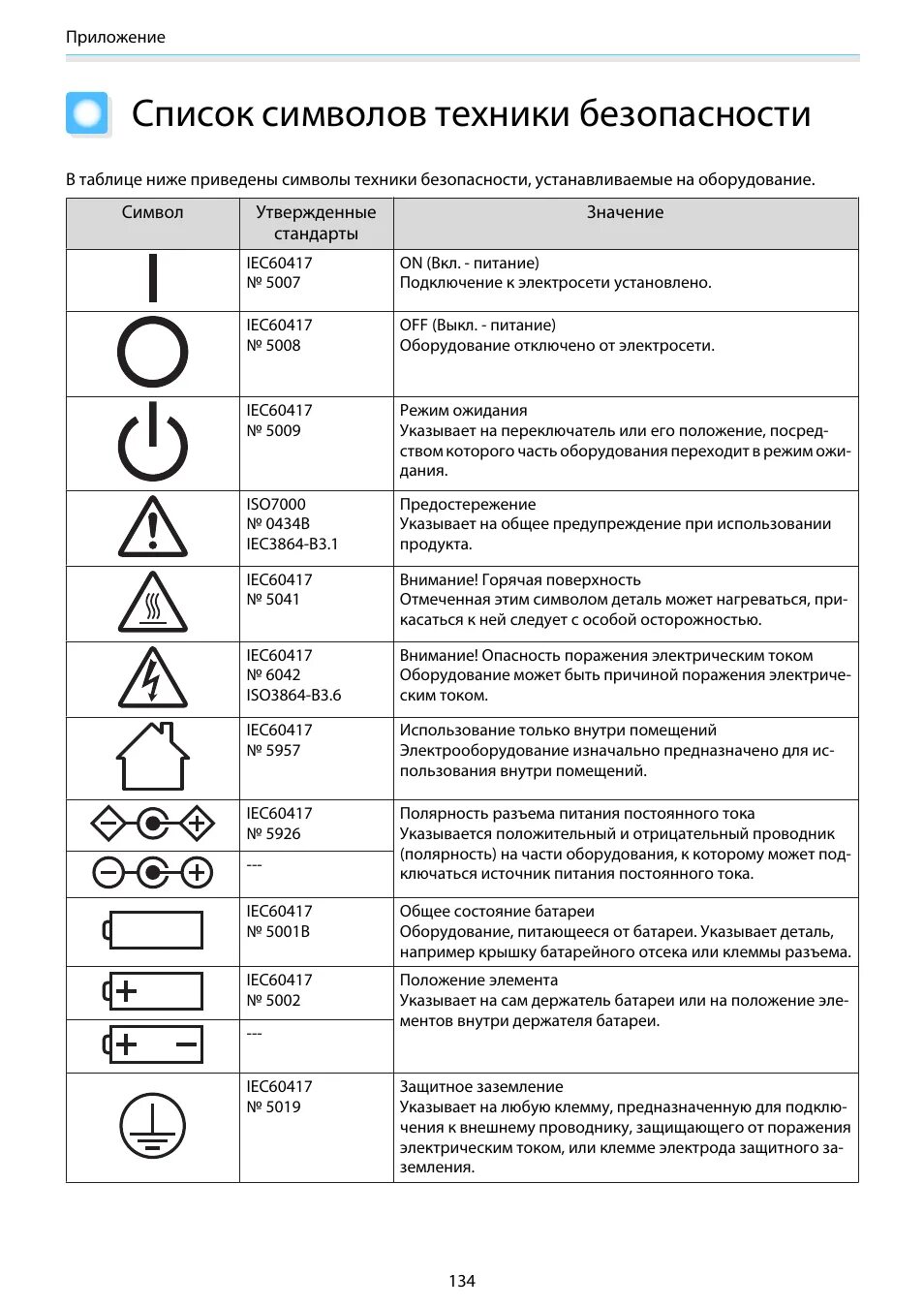 Приложение

Список символов техники безопасности

В таблице ниже приведены символы техники безопасности, устанавливаемые на оборудование.

| Символ | Утвержденные стандарты | Значение |
|---|---|---|
| | IEC60417 № 5007 | ON (Вкл. - питание) Подключение к электросети установлено. |
| | IEC60417 № 5008 | OFF (Выкл. - питание) Оборудование отключено от электросети. |
| | IEC60417 № 5009 | Режим ожидания Указывает на переключатель или его положение, посредством которого часть оборудования переходит в режим ожидания. |
| | ISO7000 № 0434B IEC3864-B3.1 | Предостережение Указывает на общее предупреждение при использовании продукта. |
| | IEC60417 № 5041 | Внимание! Горячая поверхность Отмеченная этим символом деталь может нагреваться, прикасаться к ней следует с особой осторожностью. |
| | IEC60417 № 6042 ISO3864-B3.6 | Внимание! Опасность поражения электрическим током Оборудование может быть причиной поражения электрическим током. |
| | IEC60417 № 5957 | Использование только внутри помещений Электрооборудование изначально предназначено для использования внутри помещений. |
| | IEC60417 № 5926 | Полярность разъема питания постоянного тока Указывается положительный и отрицательный проводник (полярность) на части оборудования, к которому может подключаться источник питания постоянного тока. |
| | --- | |
| | IEC60417 № 5001B | Общее состояние батареи Оборудование, питающееся от батареи. Указывает деталь, например крышку батарейного отсека или клеммы разъема. |
| | IEC60417 № 5002 | Положение элемента Указывает на сам держатель батареи или на положение элементов внутри держателя батареи. |
| | --- | |
| | IEC60417 № 5019 | Защитное заземление Указывает на любую клемму, предназначенную для подключения к внешнему проводнику, защищающего от поражения электрическим током, или клемме электрода защитного заземления. |

134